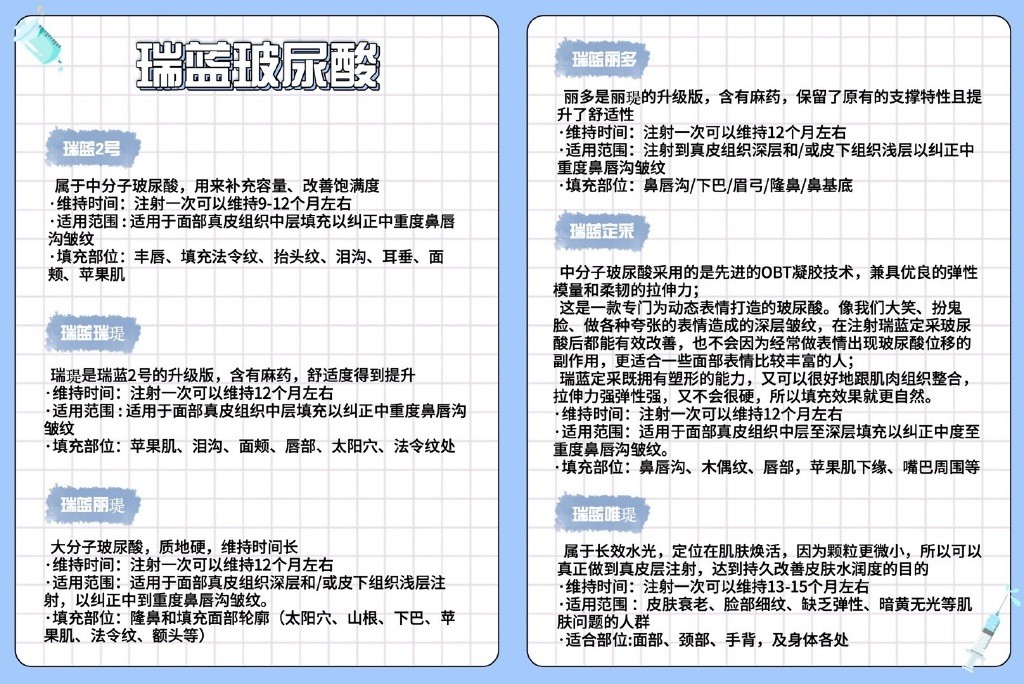 瑞蓝玻尿酸

瑞蓝2号

属于中分子玻尿酸，用来补充容量、改善饱满度
·维持时间：注射一次可以维持9-12个月左右
·适用范围：适用于面部真皮组织中层填充以纠正中重度鼻唇沟皱纹
·填充部位：丰唇、填充法令纹、抬头纹、泪沟、耳垂、面颊、苹果肌

瑞蓝瑞瑅

瑞瑅是瑞蓝2号的升级版，含有麻药，舒适度得到提升
·维持时间：注射一次可以维持12个月左右
·适用范围：适用于面部真皮组织中层填充以纠正中重度鼻唇沟皱纹
·填充部位：苹果肌、泪沟、面颊、唇部、太阳穴、法令纹处

瑞蓝丽瑅

大分子玻尿酸，质地硬，维持时间长
·维持时间：注射一次可以维持12个月左右
·适用范围：适用于面部真皮组织深层和/或皮下组织浅层注射，以纠正中到重度鼻唇沟皱纹。
·填充部位：隆鼻和填充面部轮廓（太阳穴、山根、下巴、苹果肌、法令纹、额头等）

瑞蓝丽多

丽多是丽瑅的升级版，含有麻药，保留了原有的支撑特性且提升了舒适性
·维持时间：注射一次可以维持12个月左右
·适用范围：注射到真皮组织深层和/或皮下组织浅层以纠正中重度鼻唇沟皱纹
·填充部位：鼻唇沟/下巴/眉弓/隆鼻/鼻基底

瑞蓝定采

中分子玻尿酸采用的是先进的OBT凝胶技术，兼具优良的弹性模量和柔韧的拉伸力；
这是一款专门为动态表情打造的玻尿酸。像我们大笑、扮鬼脸、做各种夸张的表情造成的深层皱纹，在注射瑞蓝定采玻尿酸后都能有效改善，也不会因为经常做表情出现玻尿酸位移的副作用，更适合一些面部表情比较丰富的人；
瑞蓝定采既拥有塑形的能力，又可以很好地跟肌肉组织整合，拉伸力强弹性强，又不会很硬，所以填充效果就更自然。
·维持时间：注射一次可以维持12个月左右
·适用范围：适用于面部真皮组织中层至深层填充以纠正中度至重度鼻唇沟皱纹。
·填充部位：鼻唇沟、木偶纹、唇部，苹果肌下缘、嘴巴周围等

瑞蓝唯瑅

属于长效水光，定位在肌肤焕活，因为颗粒更微小，所以可以真正做到真皮层注射，达到持久改善皮肤水润度的目的
·维持时间：注射一次可以维持13-15个月左右
·适用范围：皮肤衰老、脸部细纹、缺乏弹性、暗黄无光等肌肤问题的人群
·适合部位:面部、颈部、手背，及身体各处